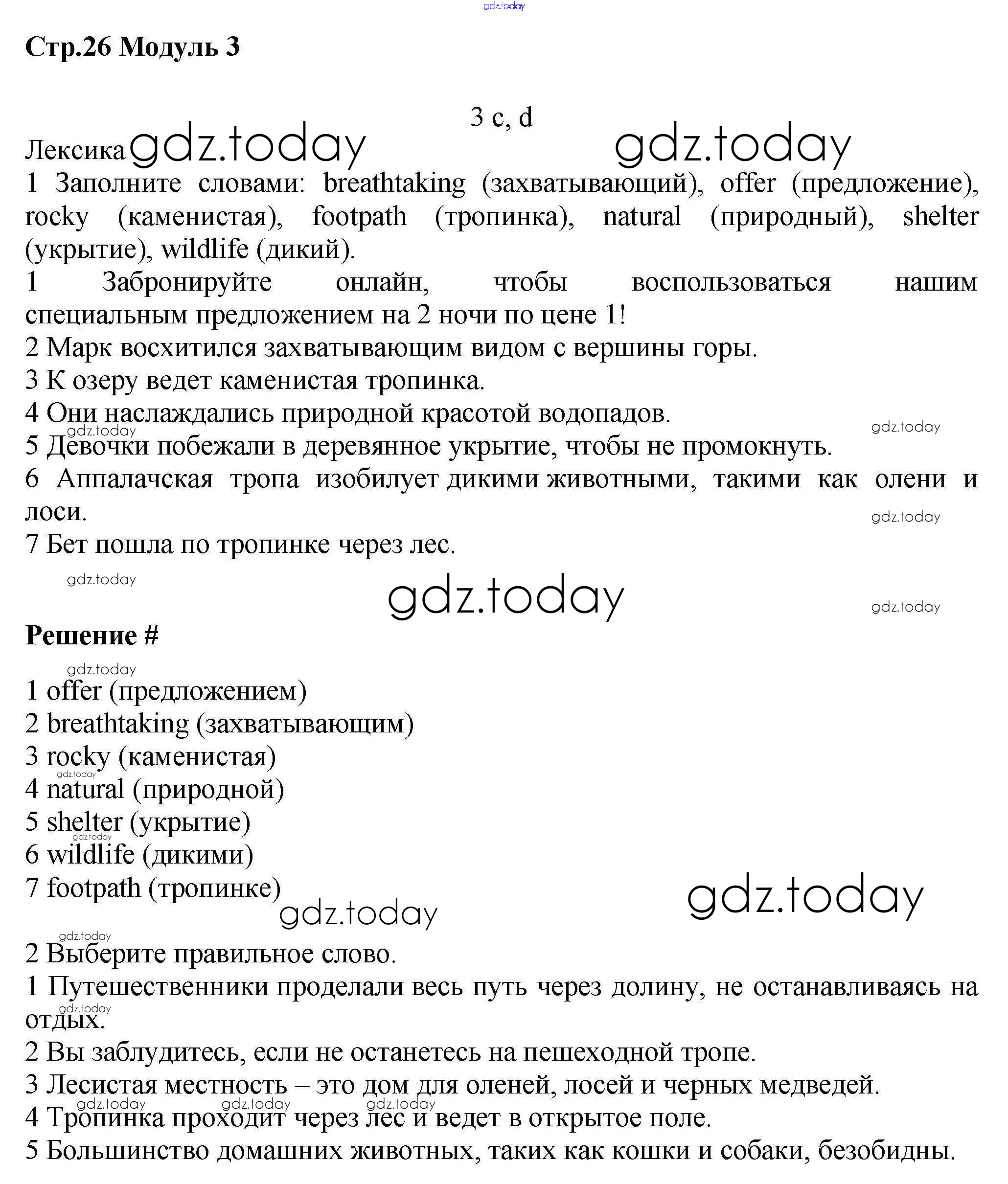 gdz.today

Стр.26 Модуль 3

3 c, d

Лексика gdz.today gdz.today

1 Заполните словами: breathtaking (захватывающий), offer (предложение), rocky (каменистая), footpath (тропинка), natural (природный), shelter (укрытие), wildlife (дикий).

1 Забронируйте онлайн, чтобы воспользоваться нашим специальным предложением на 2 ночи по цене 1!

2 Марк восхитился захватывающим видом с вершины горы.

3 К озеру ведет каменистая тропинка.

4 Они наслаждались природной красотой водопадов.

gdz.today gdz.today

5 Девочки побежали в деревянное укрытие, чтобы не промокнуть.

6 Аппалачская тропа изобилует дикими животными, такими как олени и лоси.

gdz.today

7 Бет пошла по тропинке через лес.

gdz.today

gdz.today

gdz.today

Решение #

gdz.today

1 offer (предложением)

2 breathtaking (захватывающим)

3 rocky (каменистая)

gdz.today

4 natural (природной)

5 shelter (укрытие)

gdz.today

6 wildlife (дикими)

7 footpath (тропинке)

gdz.today gdz.today

gdz.today

2 Выберите правильное слово.

1 Путешественники проделали весь путь через долину, не останавливаясь на отдых.

gdz.today

2 Вы заблудитесь, если не останетесь на пешеходной тропе.

3 Лесистая местность – это дом для оленей, лосей и черных медведей.

gdz.today gdz.today gdz.today

4 Тропинка проходит через лес и ведет в открытое поле.

5 Большинство домашних животных, таких как кошки и собаки, безобидны.